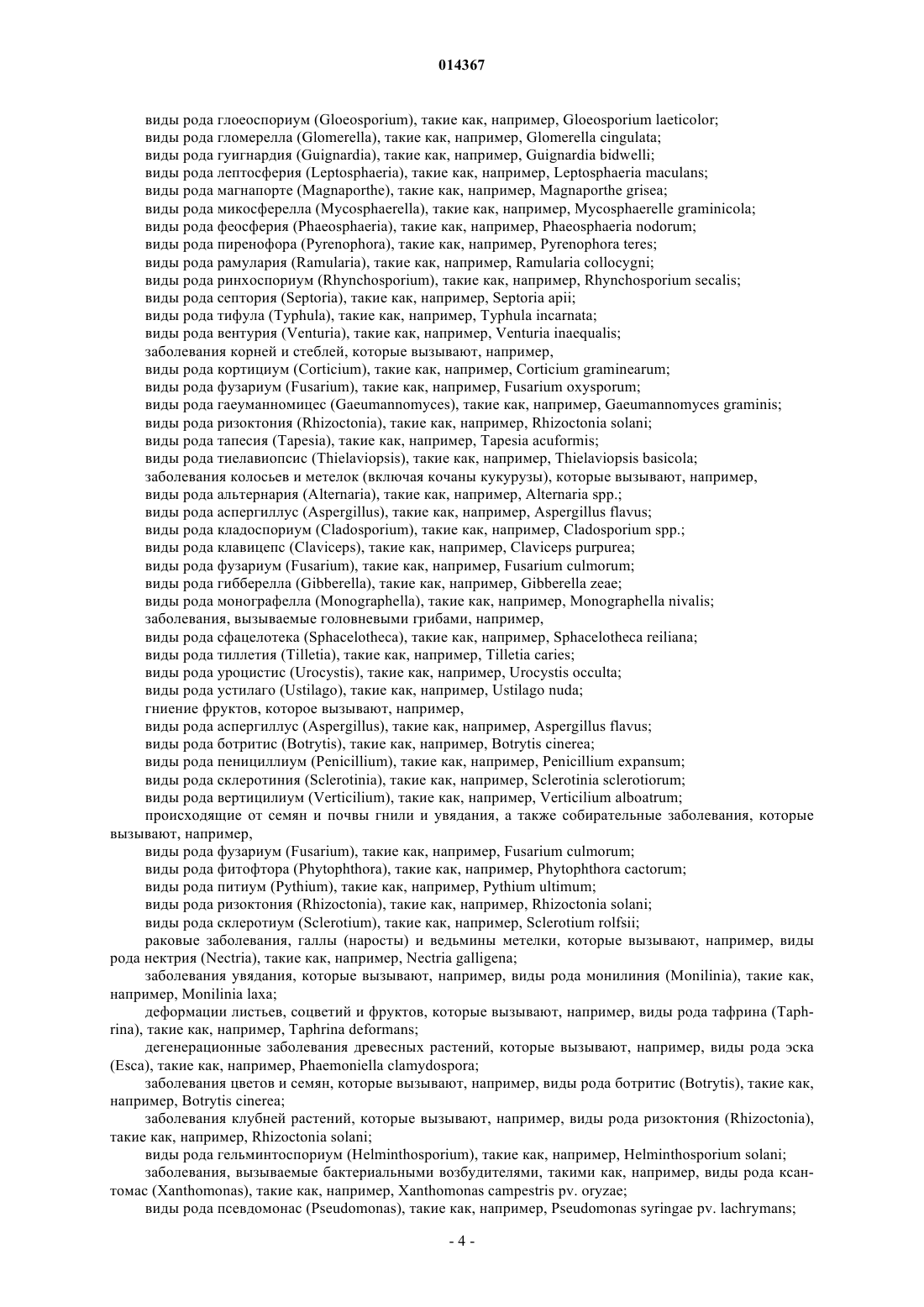 014367

виды рода глоеоспориум (Gloeosporium), такие как, например, Gloeosporium laeticolor;
виды рода гломерелла (Glomerella), такие как, например, Glomerella cingulata;
виды рода гуигнардия (Guignardia), такие как, например, Guignardia bidwelli;
виды рода лептосферия (Leptosphaeria), такие как, например, Leptosphaeria maculans;
виды рода магнапорте (Magnaporthe), такие как, например, Magnaporthe grisea;
виды рода микосферелла (Mycosphaerella), такие как, например, Mycosphaerelle graminicola;
виды рода феосферия (Phaeosphaeria), такие как, например, Phaeosphaeria nodorum;
виды рода пиренофора (Pyrenophora), такие как, например, Pyrenophora teres;
виды рода рамулария (Ramularia), такие как, например, Ramularia collocygni;
виды рода ринхоспориум (Rhynchosporium), такие как, например, Rhynchosporium secalis;
виды рода септория (Septoria), такие как, например, Septoria apii;
виды рода тифула (Typhula), такие как, например, Typhula incarnata;
виды рода вентурия (Venturia), такие как, например, Venturia inaequalis;
заболевания корней и стеблей, которые вызывают, например,
виды рода кортициум (Corticium), такие как, например, Corticium graminearum;
виды рода фузариум (Fusarium), такие как, например, Fusarium oxysporum;
виды рода гаеуманномицес (Gaeumannomyces), такие как, например, Gaeumannomyces graminis;
виды рода ризоктония (Rhizoctonia), такие как, например, Rhizoctonia solani;
виды рода тапесия (Tapesia), такие как, например, Tapesia acuformis;
виды рода тиелавиопсис (Thielaviopsis), такие как, например, Thielaviopsis basicola;
заболевания колосьев и метелок (включая кочаны кукурузы), которые вызывают, например,
виды рода альтернария (Alternaria), такие как, например, Alternaria spp.;
виды рода аспергиллус (Aspergillus), такие как, например, Aspergillus flavus;
виды рода кладоспориум (Cladosporium), такие как, например, Cladosporium spp.;
виды рода клавицепс (Claviceps), такие как, например, Claviceps purpurea;
виды рода фузариум (Fusarium), такие как, например, Fusarium culmorum;
виды рода гибберелла (Gibberella), такие как, например, Gibberella zeae;
виды рода монографелла (Monographella), такие как, например, Monographella nivalis;
заболевания, вызываемые головневыми грибами, например,
виды рода сфацелотека (Sphacelotheca), такие как, например, Sphacelotheca reiliana;
виды рода тиллетия (Tilletia), такие как, например, Tilletia caries;
виды рода уроцистис (Urocystis), такие как, например, Urocystis occulta;
виды рода устилаго (Ustilago), такие как, например, Ustilago nuda;
гниение фруктов, которое вызывают, например,
виды рода аспергиллус (Aspergillus), такие как, например, Aspergillus flavus;
виды рода ботритис (Botrytis), такие как, например, Botrytis cinerea;
виды рода пенициллиум (Penicillium), такие как, например, Penicillium expansum;
виды рода склеротиния (Sclerotinia), такие как, например, Sclerotinia sclerotiorum;
виды рода вертицилиум (Verticilium), такие как, например, Verticilium alboatrum;
происходящие от семян и почвы гнили и увядания, а также собирательные заболевания, которые вызывают, например,
виды рода фузариум (Fusarium), такие как, например, Fusarium culmorum;
виды рода фитофтора (Phytophthora), такие как, например, Phytophthora cactorum;
виды рода питиум (Pythium), такие как, например, Pythium ultimum;
виды рода ризоктония (Rhizoctonia), такие как, например, Rhizoctonia solani;
виды рода склеротиум (Sclerotium), такие как, например, Sclerotium rolfsii;
раковые заболевания, галлы (наросты) и ведьмины метелки, которые вызывают, например, виды рода нектрия (Nectria), такие как, например, Nectria galligena;
заболевания увядания, которые вызывают, например, виды рода монилиния (Monilinia), такие как, например, Monilinia laxa;
деформации листьев, соцветий и фруктов, которые вызывают, например, виды рода тафрина (Taphrina), такие как, например, Taphrina deformans;
дегенерационные заболевания древесных растений, которые вызывают, например, виды рода эска (Esca), такие как, например, Phaemoniella clamydospora;
заболевания цветов и семян, которые вызывают, например, виды рода ботритис (Botrytis), такие как, например, Botrytis cinerea;
заболевания клубней растений, которые вызывают, например, виды рода ризоктония (Rhizoctonia), такие как, например, Rhizoctonia solani;
виды рода гельминтоспориум (Helminthosporium), такие как, например, Helminthosporium solani;
заболевания, вызываемые бактериальными возбудителями, такими как, например, виды рода ксантомас (Xanthomonas), такие как, например, Xanthomonas campestris pv. oryzae;
виды рода псевдомонас (Pseudomonas), такие как, например, Pseudomonas syringae pv. lachrymans;

- 4 -